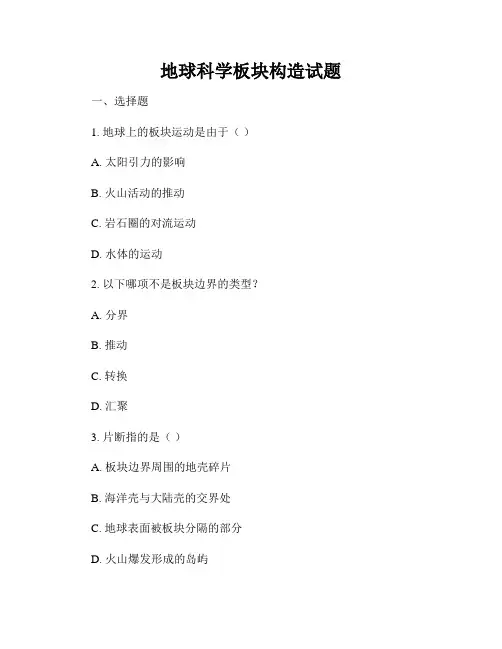 地球科学板块构造试题

一、选择题

1. 地球上的板块运动是由于（ ）

A. 太阳引力的影响

B. 火山活动的推动

C. 岩石圈的对流运动

D. 水体的运动

2. 以下哪项不是板块边界的类型？

A. 分界

B. 推动

C. 转换

D. 汇聚

3. 片断指的是（ ）

A. 板块边界周围的地壳碎片

B. 海洋壳与大陆壳的交界处

C. 地球表面被板块分隔的部分

D. 火山爆发形成的岛屿